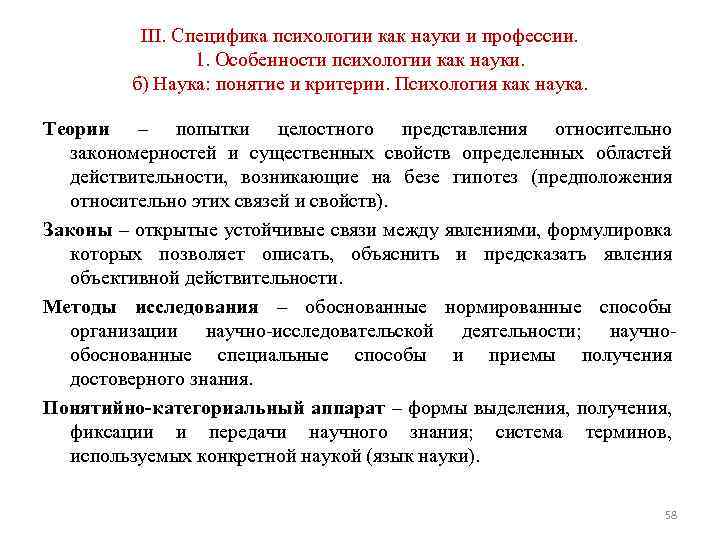 III. Специфика психологии как науки и профессии.
1. Особенности психологии как науки.
б) Наука: понятие и критерии. Психология как наука.

Теории – попытки целостного представления относительно закономерностей и существенных свойств определенных областей действительности, возникающие на безе гипотез (предположения относительно этих связей и свойств).

Законы – открытые устойчивые связи между явлениями, формулировка которых позволяет описать, объяснить и предсказать явления объективной действительности.

Методы исследования – обоснованные нормированные способы организации научно-исследовательской деятельности; научно-обоснованные специальные способы и приемы получения достоверного знания.

Понятийно-категориальный аппарат – формы выделения, получения, фиксации и передачи научного знания; система терминов, используемых конкретной наукой (язык науки).

58